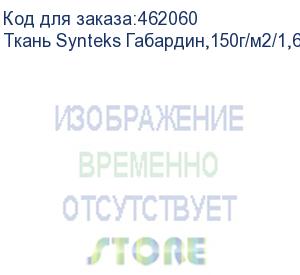 Код для заказа:462060
Ткань Synteks Габардин,150г/м2/1,6

ИЗОБРАЖЕНИЕ
ВРЕМЕННО
ОТСУТСТВУЕТ
STORE